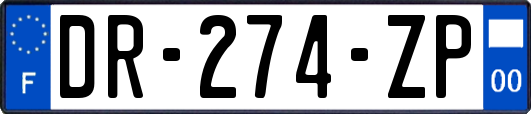 F
DR-274-ZP
00